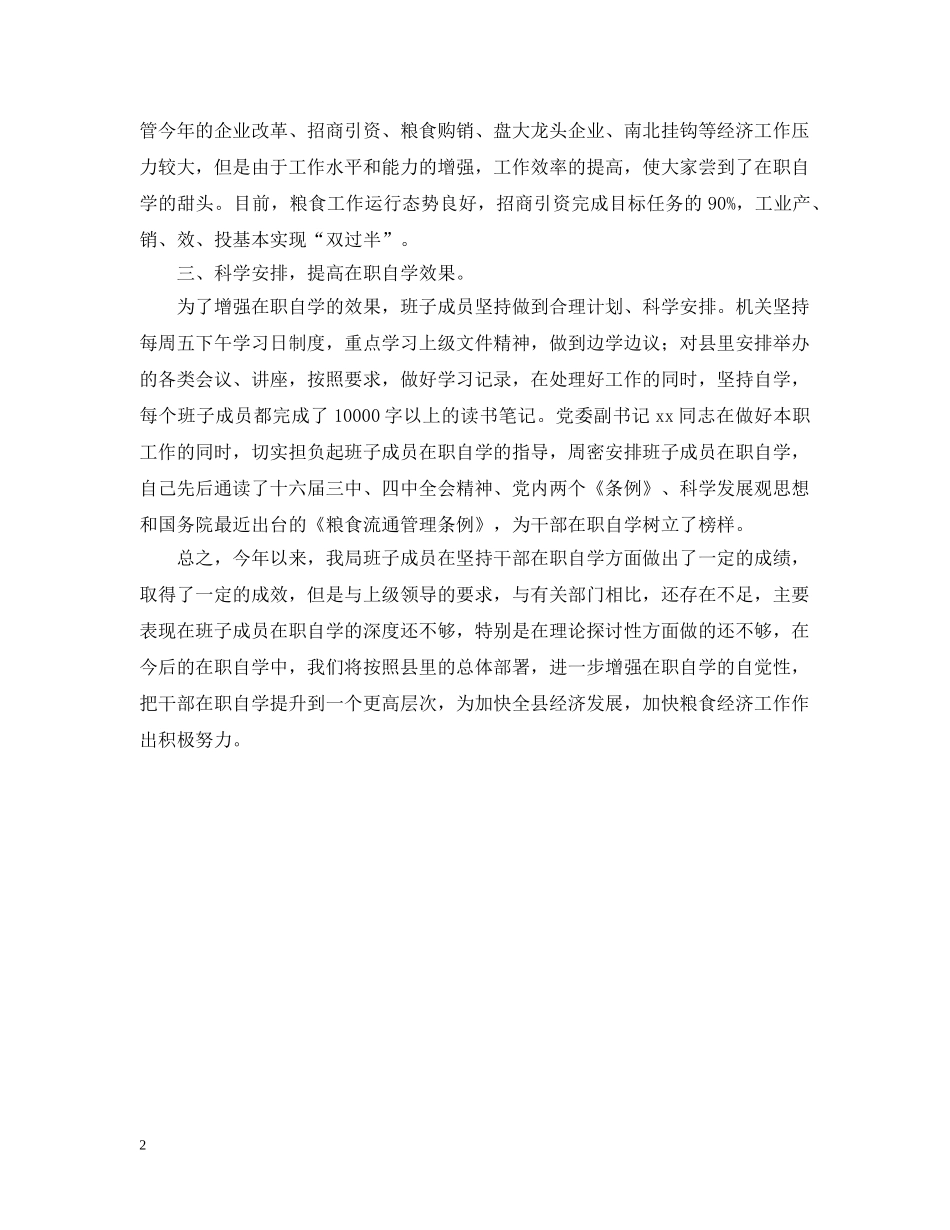 管今年的企业改革、招商引资、粮食购销、盘大龙头企业、南北挂钩等经济工作压力较大，但是由于工作水平和能力的增强，工作效率的提高，使大家尝到了在职自学的甜头。目前，粮食工作运行态势良好，招商引资完成目标任务的 90%，工业产、销、效、投基本实现“双过半”。

三、科学安排，提高在职自学效果。

为了增强在职自学的效果，班子成员坚持做到合理计划、科学安排。机关坚持每周五下午学习日制度，重点学习上级文件精神，做到边学边议；对县里安排举办的各类会议、讲座，按照要求，做好学习记录，在处理好工作的同时，坚持自学，每个班子成员都完成了 10000 字以上的读书笔记。党委副书记 xx 同志在做好本职工作的同时，切实担负起班子成员在职自学的指导，周密安排班子成员在职自学，自己先后通读了十六届三中、四中全会精神、党内两个《条例》、科学发展观思想和国务院最近出台的《粮食流通管理条例》，为干部在职自学树立了榜样。

总之，今年以来，我局班子成员在坚持干部在职自学方面做出了一定的成绩，取得了一定的成效，但是与上级领导的要求，与有关部门相比，还存在不足，主要表现在班子成员在职自学的深度还不够，特别是在理论探讨性方面做的还不够，在今后的在职自学中，我们将按照县里的总体部署，进一步增强在职自学的自觉性，把干部在职自学提升到一个更高层次，为加快全县经济发展，加快粮食经济工作作出积极努力。

2